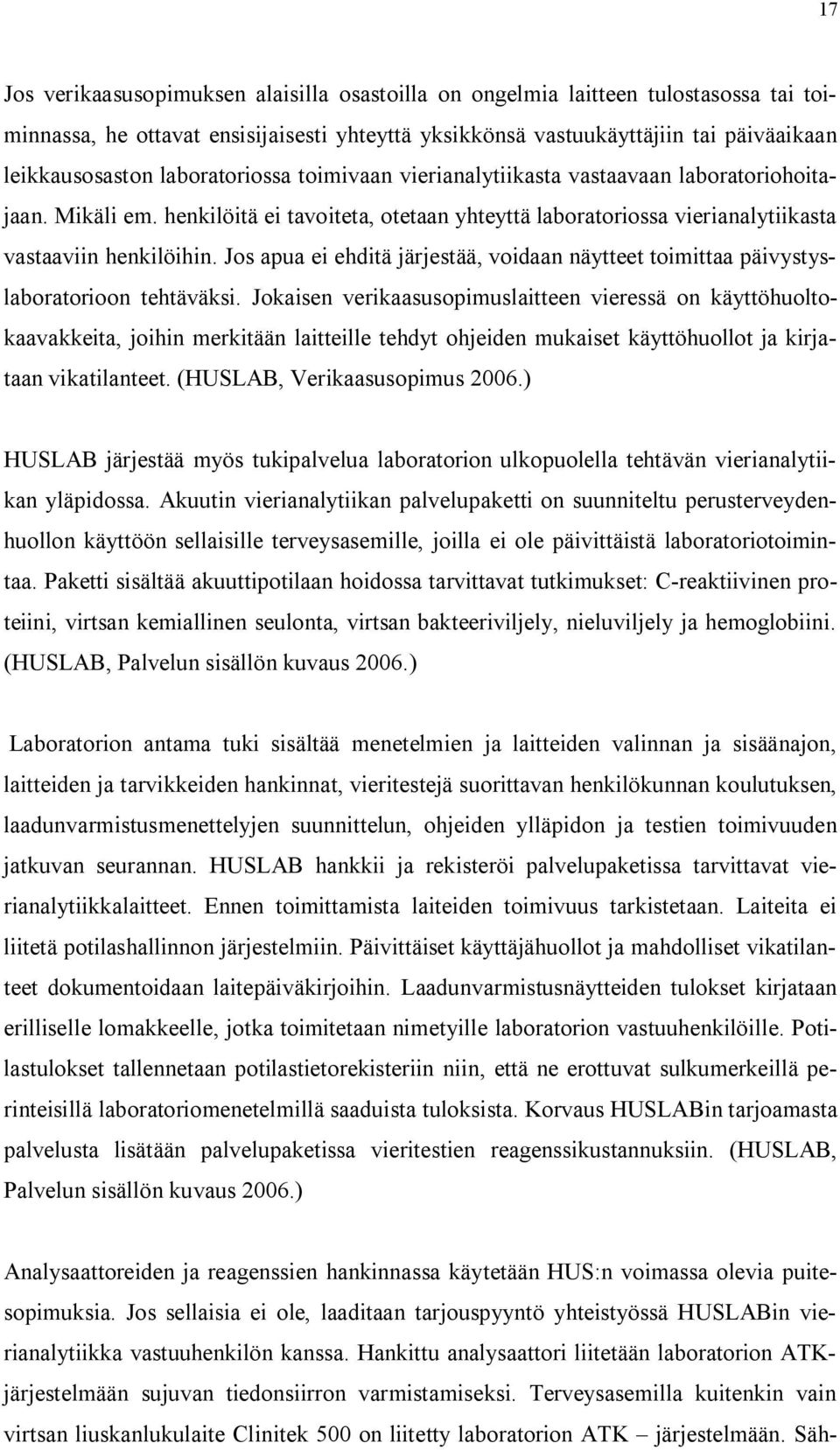 17

Jos verikaasusopimuksen alaisilla osastoilla on ongelmia laitteen tulostasossa tai toiminnassa, he ottavat ensisijaisesti yhteyttä yksikkönsä vastuukäyttäjiin tai päiväaikaan leikkausosaston laboratoriossa toimivaan vierianalytiikasta vastaavaan laboratoriohoitajaan. Mikäli em. henkilöitä ei tavoiteta, otetaan yhteyttä laboratoriossa vierianalytiikasta vastaaviin henkilöihin. Jos apua ei ehditä järjestää, voidaan näytteet toimittaa päivystyslaboratorioon tehtäväksi. Jokaisen verikaasusopimuslaitteen vieressä on käyttöhuoltokaavakkeita, joihin merkitään laitteille tehdyt ohjeiden mukaiset käyttöhuollot ja kirjataan vikatilanteet. (HUSLAB, Verikaasusopimus 2006.)

HUSLAB järjestää myös tukipalvelua laboratorion ulkopuolella tehtävän vierianalytiikan yläpidossa. Akuutin vierianalytiikan palvelupaketti on suunniteltu perusterveydenhuollon käyttöön sellaisille terveysasemille, joilla ei ole päivittäistä laboratoriotoimintaa. Paketti sisältää akuuttipotilaan hoidossa tarvittavat tutkimukset: C-reaktiivinen proteiini, virtsan kemiallinen seulonta, virtsan bakteeriviljely, nieluviljely ja hemoglobiini. (HUSLAB, Palvelun sisällön kuvaus 2006.)

Laboratorion antama tuki sisältää menetelmien ja laitteiden valinnan ja sisäänajon, laitteiden ja tarvikkeiden hankinnat, vieritestejä suorittavan henkilökunnan koulutuksen, laadunvarmistusmenettelyjen suunnittelun, ohjeiden ylläpidon ja testien toimivuuden jatkuvan seurannan. HUSLAB hankkii ja rekisteröi palvelupaketissa tarvittavat vierianalytiikkalaitteet. Ennen toimittamista laiteiden toimivuus tarkistetaan. Laiteita ei liitetä potilashallinnon järjestelmiin. Päivittäiset käyttäjähuollot ja mahdolliset vikatilanteet dokumentoidaan laitepäiväkirjoihin. Laadunvarmistusnäytteiden tulokset kirjataan erilliselle lomakkeelle, jotka toimitetaan nimetyille laboratorion vastuuhenkilöille. Potilastulokset tallennetaan potilastietorekisteriin niin, että ne erottuvat sulkumerkeillä perinteisillä laboratoriomenetelmillä saaduista tuloksista. Korvaus HUSLABin tarjoamasta palvelusta lisätään palvelupaketissa vieritestien reagenssikustannuksiin. (HUSLAB, Palvelun sisällön kuvaus 2006.)

Analysaattoreiden ja reagenssien hankinnassa käytetään HUS:n voimassa olevia puitesopimuksia. Jos sellaisia ei ole, laaditaan tarjouspyyntö yhteistyössä HUSLABin vierianalytiikka vastuuhenkilön kanssa. Hankittu analysaattori liitetään laboratorion ATK-järjestelmään sujuvan tiedonsiirron varmistamiseksi. Terveysasemilla kuitenkin vain virtsan liuskanlukulaite Clinitek 500 on liitetty laboratorion ATK – järjestelmään. Säh-